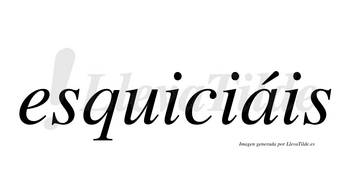 esquiciáis

LlevaTilde

Imagen generada por LlevaTilde.es